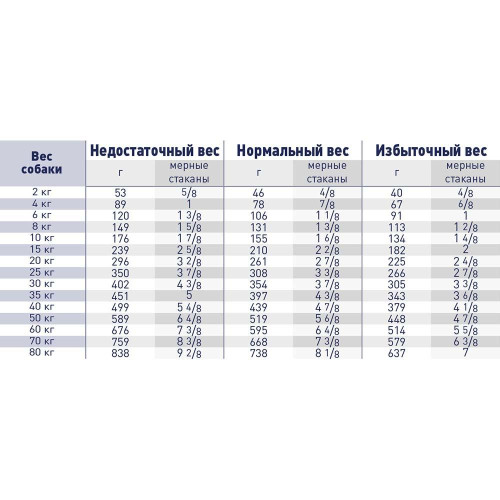 | Вес собаки | Недостаточный вес г | Недостаточный вес мерные стаканы | Нормальный вес г | Нормальный вес мерные стаканы | Избыточный вес г | Избыточный вес мерные стаканы |
|---|---|---|---|---|---|---|
| 2 кг | 53 | 5/8 | 46 | 4/8 | 40 | 4/8 |
| 4 кг | 89 | 1 | 78 | 7/8 | 67 | 6/8 |
| 6 кг | 120 | 1 3/8 | 106 | 1 1/8 | 91 | 1 |
| 8 кг | 149 | 1 5/8 | 131 | 1 3/8 | 113 | 1 2/8 |
| 10 кг | 176 | 1 7/8 | 155 | 1 6/8 | 134 | 1 4/8 |
| 15 кг | 239 | 2 5/8 | 210 | 2 2/8 | 182 | 2 |
| 20 кг | 296 | 3 2/8 | 261 | 2 7/8 | 225 | 2 4/8 |
| 25 кг | 350 | 3 7/8 | 308 | 3 3/8 | 266 | 2 7/8 |
| 30 кг | 402 | 4 3/8 | 354 | 3 7/8 | 305 | 3 3/8 |
| 35 кг | 451 | 5 | 397 | 4 3/8 | 343 | 3 6/8 |
| 40 кг | 499 | 5 4/8 | 439 | 4 7/8 | 379 | 4 1/8 |
| 50 кг | 589 | 6 4/8 | 519 | 5 6/8 | 448 | 4 7/8 |
| 60 кг | 676 | 7 3/8 | 595 | 6 4/8 | 514 | 5 5/8 |
| 70 кг | 759 | 8 3/8 | 668 | 7 3/8 | 579 | 6 3/8 |
| 80 кг | 838 | 9 2/8 | 738 | 8 1/8 | 637 | 7 |